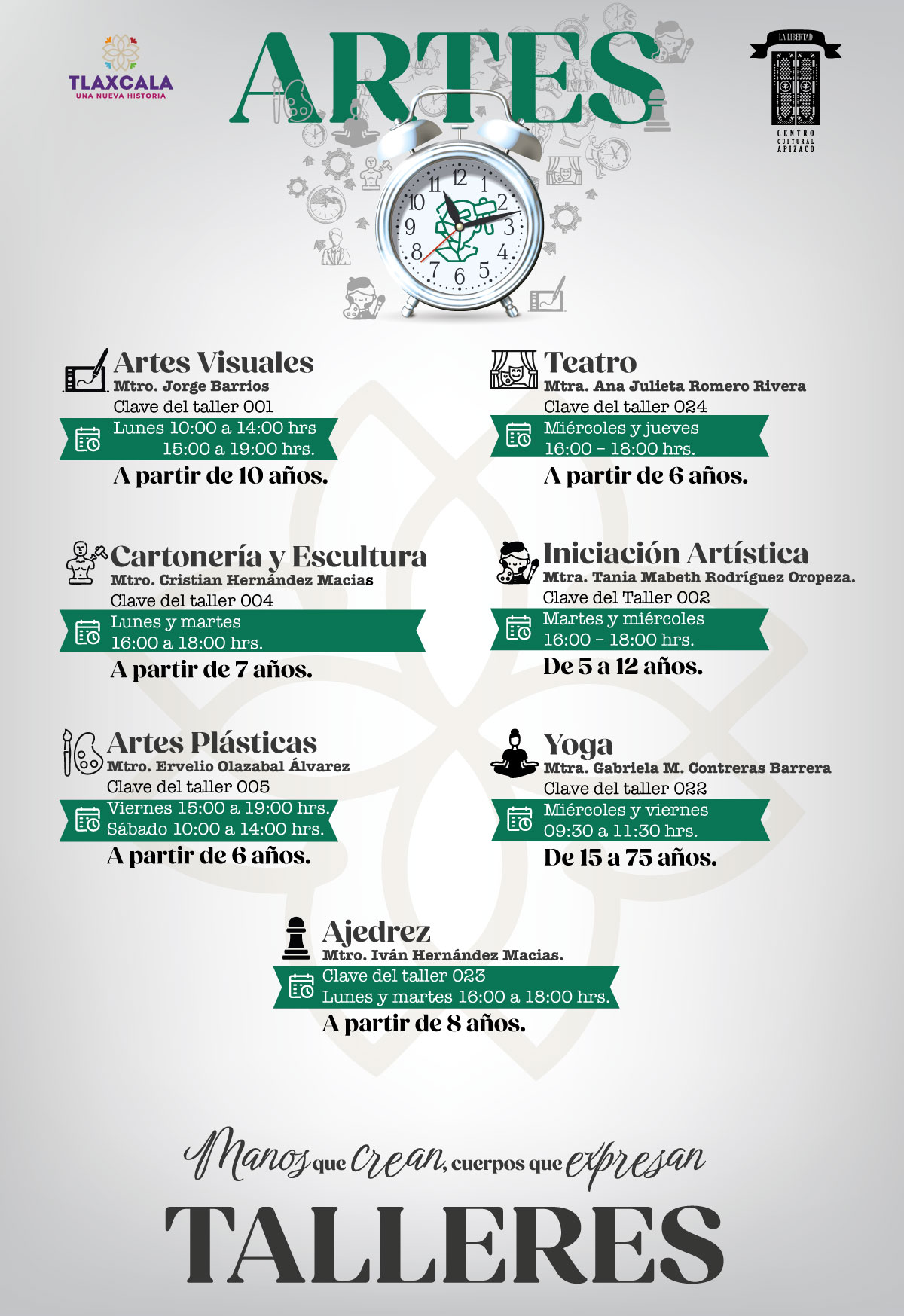 TLAXCALA
UNA NUEVA HISTORIA

ARTES

LA LIBERTAD
CENTRO CULTURAL APIZACO

12 1 2 3 4 5 6 7 8 9 10 11

Artes Visuales
Mtro. Jorge Barrios
Clave del taller 001
Lunes 10:00 a 14:00 hrs
15:00 a 19:00 hrs.
A partir de 10 años.

Cartonería y Escultura
Mtro. Cristian Hernández Macias
Clave del taller 004
Lunes y martes
16:00 a 18:00 hrs.
A partir de 7 años.

Artes Plásticas
Mtro. Ervelio Olazabal Álvarez
Clave del taller 005
Viernes 15:00 a 19:00 hrs.
Sábado 10:00 a 14:00 hrs.
A partir de 6 años.

Teatro
Mtra. Ana Julieta Romero Rivera
Clave del taller 024
Miércoles y jueves
16:00 - 18:00 hrs.
A partir de 6 años.

Iniciación Artística
Mtra. Tania Mabeth Rodríguez Oropeza.
Clave del Taller 002
Martes y miércoles
16:00 - 18:00 hrs.
De 5 a 12 años.

Yoga
Mtra. Gabriela M. Contreras Barrera
Clave del taller 022
Miércoles y viernes
09:30 a 11:30 hrs.
De 15 a 75 años.

Ajedrez
Mtro. Iván Hernández Macias.
Clave del taller 023
Lunes y martes 16:00 a 18:00 hrs.
A partir de 8 años.

Manos que crean, cuerpos que expresan

TALLERES